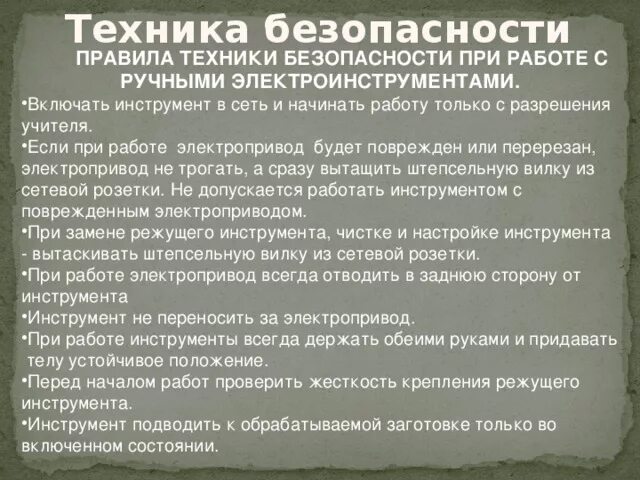 Техника безопасности

ПРАВИЛА ТЕХНИКИ БЕЗОПАСНОСТИ ПРИ РАБОТЕ С РУЧНЫМИ ЭЛЕКТРОИНСТРУМЕНТАМИ.

•Включать инструмент в сеть и начинать работу только с разрешения учителя.
•Если при работе электропривод будет поврежден или перерезан, электропривод не трогать, а сразу вытащить штепсельную вилку из сетевой розетки. Не допускается работать инструментом с поврежденным электроприводом.
•При замене режущего инструмента, чистке и настройке инструмента - вытаскивать штепсельную вилку из сетевой розетки.
•При работе электропривод всегда отводить в заднюю сторону от инструмента
•Инструмент не переносить за электропривод.
•При работе инструменты всегда держать обеими руками и придавать телу устойчивое положение.
•Перед началом работ проверить жесткость крепления режущего инструмента.
•Инструмент подводить к обрабатываемой заготовке только во включенном состоянии.